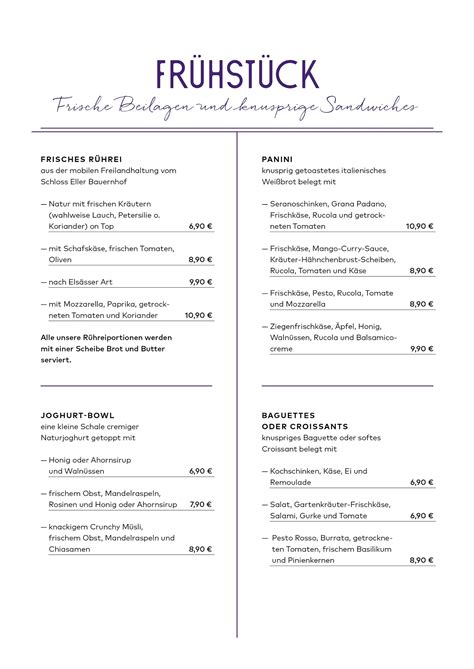 FRÜHSTÜCK

Frische Beilagen und knusprige Sandwiches

FRISCHES RÜHREI
aus der mobilen Freilandhaltung vom Schloss Eller Bauernhof

— Natur mit frischen Kräutern (wahlweise Lauch, Petersilie o. Koriander) on Top 6,90 €

— mit Schafskäse, frischen Tomaten, Oliven 8,90 €

— nach Elsässer Art 9,90 €

— mit Mozzarella, Paprika, getrockneten Tomaten und Koriander 10,90 €

Alle unsere Rühreiportionen werden mit einer Scheibe Brot und Butter serviert.

JOGHURT-BOWL
eine kleine Schale cremiger Naturjoghurt getoppt mit

— Honig oder Ahornsirup und Walnüssen 6,90 €

— frischem Obst, Mandelraspeln, Rosinen und Honig oder Ahornsirup 7,90 €

— knackigem Crunchy Müsli, frischem Obst, Mandelraspeln und Chiasamen 8,90 €

PANINI
knusprig getoastetes italienisches Weißbrot belegt mit

— Seranoschinken, Grana Padano, Frischkäse, Rucola und getrockneten Tomaten 10,90 €

— Frischkäse, Mango-Curry-Sauce, Kräuter-Hähnchenbrust-Scheiben, Rucola, Tomaten und Käse 8,90 €

— Frischkäse, Pesto, Rucola, Tomate und Mozzarella 8,90 €

— Ziegenfrischkäse, Äpfel, Honig, Walnüssen, Rucola und Balsamicocreme 9,90 €

BAGUETTES
ODER CROISSANTS
knuspriges Baguette oder softes Croissant belegt mit

— Kochschinken, Käse, Ei und Remoulade 6,90 €

— Salat, Gartenkräuter-Frischkäse, Salami, Gurke und Tomate 6,90 €

— Pesto Rosso, Burrata, getrockneten Tomaten, frischem Basilikum und Pinienkernen 8,90 €